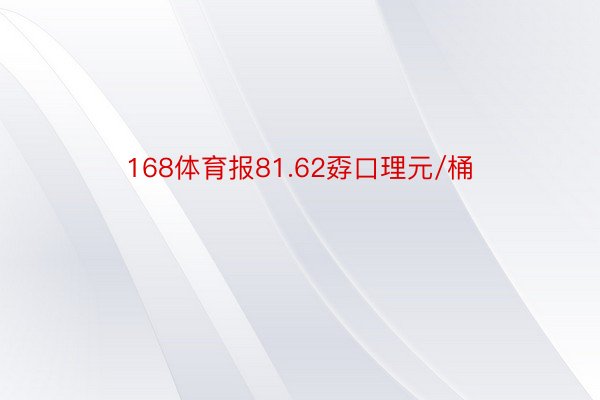 168体育报81.62孬口理元/桶